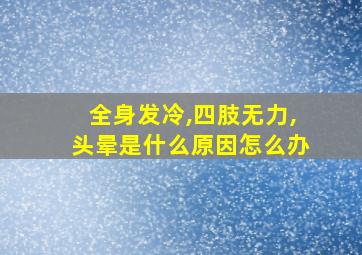 全身发冷,四肢无力,
头晕是什么原因怎么办